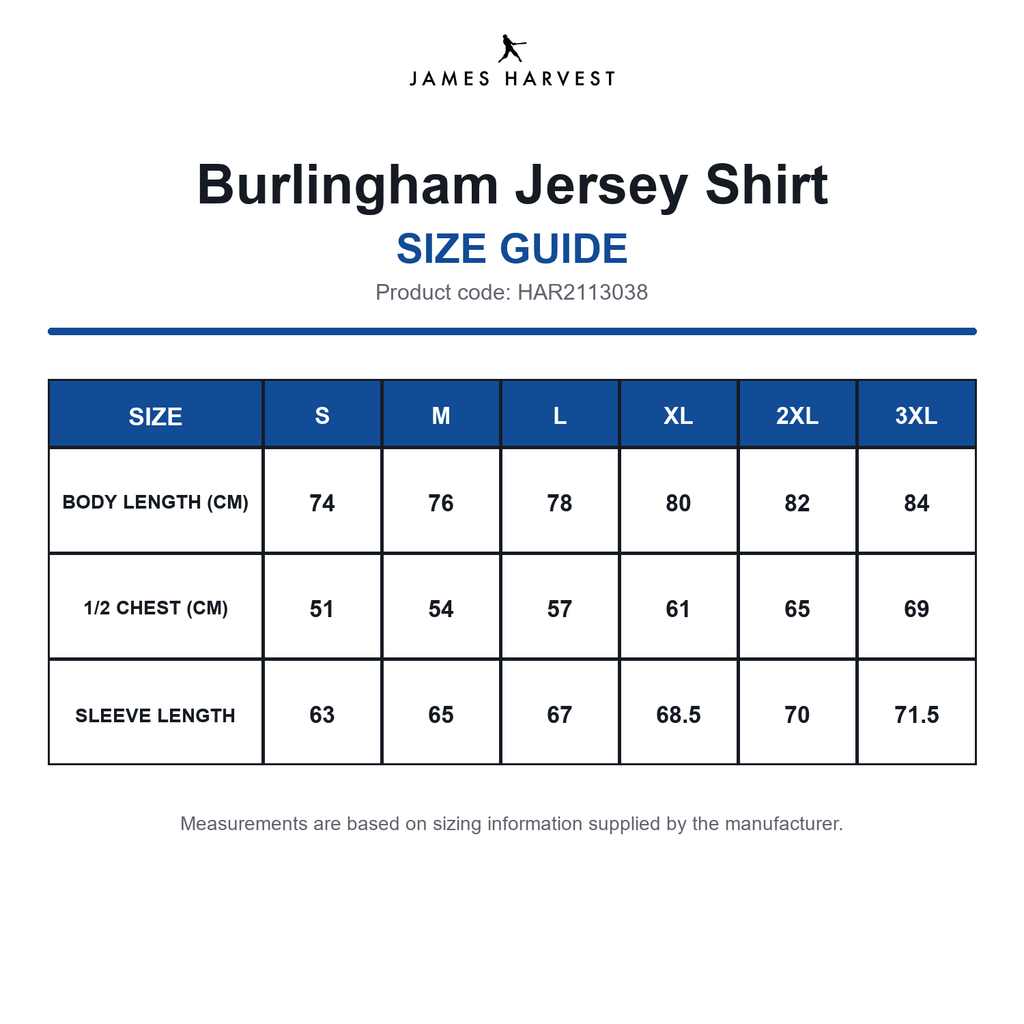 JAMES HARVEST

Burlingham Jersey Shirt

SIZE GUIDE

Product code: HAR2113038

| SIZE | S | M | L | XL | 2XL | 3XL |
|---|---|---|---|---|---|---|
| BODY LENGTH (CM) | 74 | 76 | 78 | 80 | 82 | 84 |
| 1/2 CHEST (CM) | 51 | 54 | 57 | 61 | 65 | 69 |
| SLEEVE LENGTH | 63 | 65 | 67 | 68.5 | 70 | 71.5 |

Measurements are based on sizing information supplied by the manufacturer.